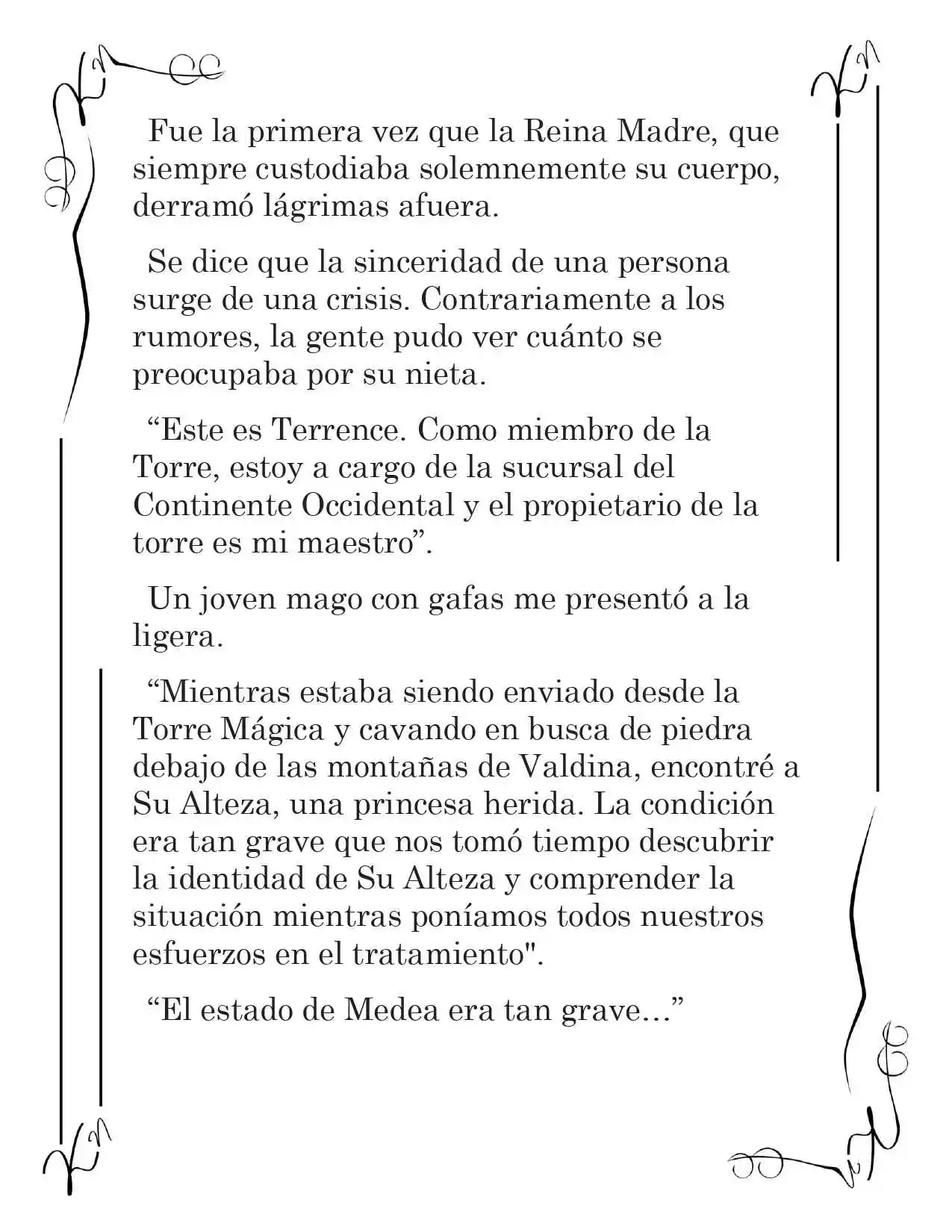 Fue la primera vez que la Reina Madre, que siempre custodiaba solemnemente su cuerpo, derramó lágrimas afuera.

Se dice que la sinceridad de una persona surge de una crisis. Contrariamente a los rumores, la gente pudo ver cuánto se preocupaba por su nieta.

“Este es Terrence. Como miembro de la Torre, estoy a cargo de la sucursal del Continente Occidental y el propietario de la torre es mi maestro”.

Un joven mago con gafas me presentó a la ligera.

“Mientras estaba siendo enviado desde la Torre Mágica y cavando en busca de piedra debajo de las montañas de Valdina, encontré a Su Alteza, una princesa herida. La condición era tan grave que nos tomó tiempo descubrir la identidad de Su Alteza y comprender la situación mientras poníamos todos nuestros esfuerzos en el tratamiento".

“El estado de Medea era tan grave…”